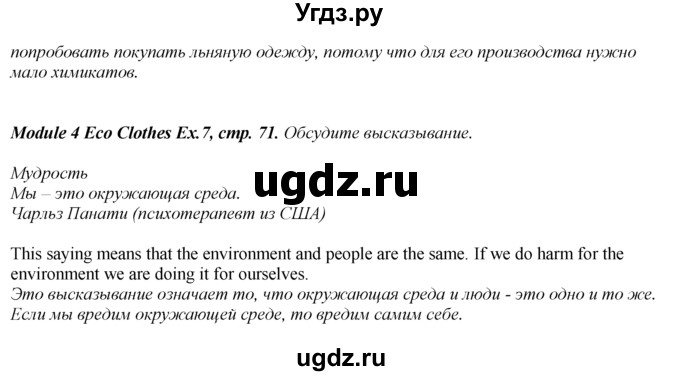 Угдз.ру

попробовать покупать льняную одежду, потому что для его производства нужно мало химикатов.

Module 4 Eco Clothes Ex.7, стр. 71. Обсудите высказывание.

Мудрость
Мы – это окружающая среда.
Чарльз Панати (психотерапевт из США)

ugdz.ru

This saying means that the environment and people are the same. If we do harm for the environment we are doing it for ourselves.
Это высказывание означает то, что окружающая среда и люди - это одно и то же. Если мы вредим окружающей среде, то вредим самим себе.

ugdz.ru